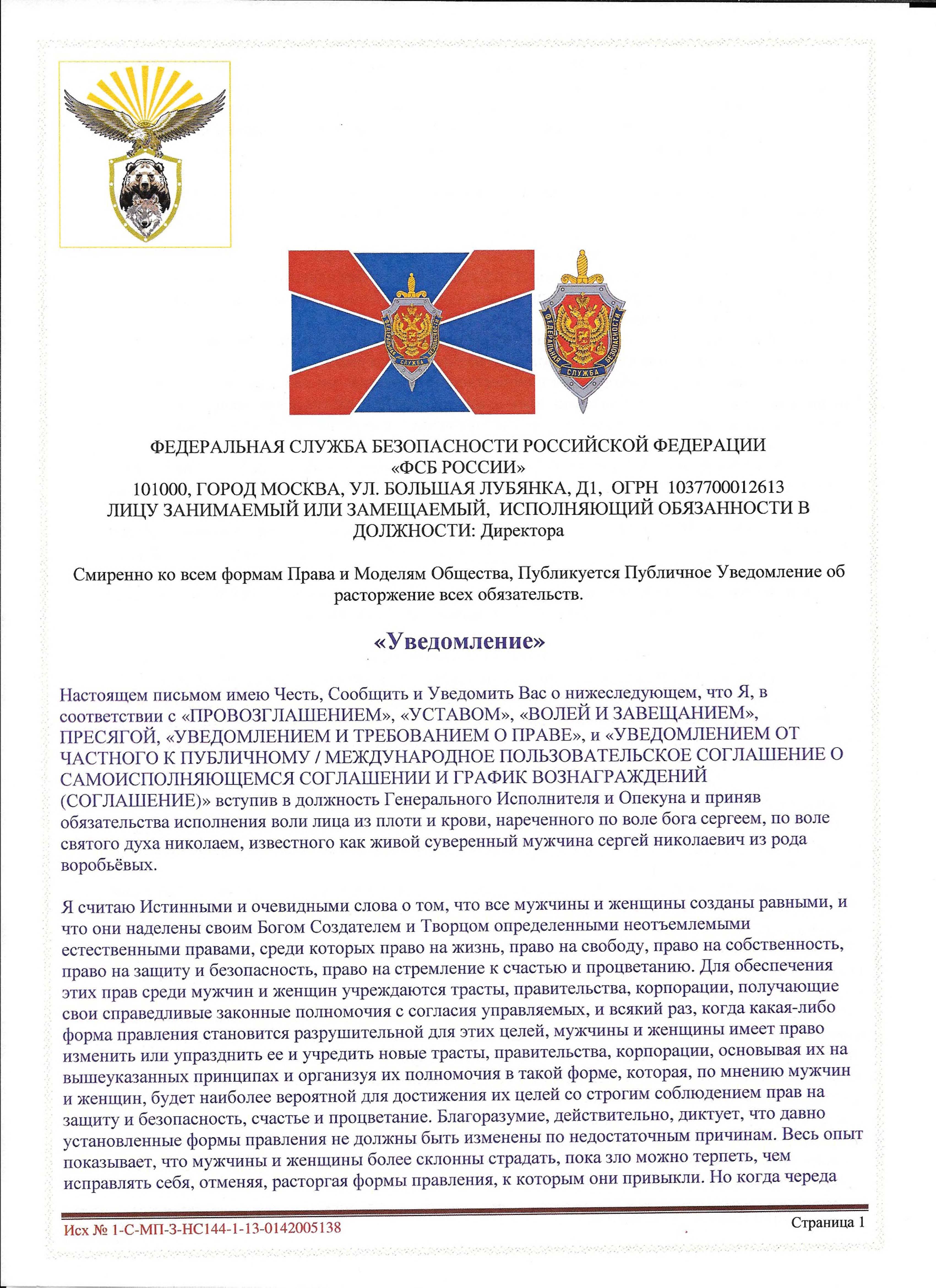 ФЕДЕРАЛЬНАЯ СЛУЖБА БЕЗОПАСНОСТИ

ФЕДЕРАЛЬНАЯ СЛУЖБА БЕЗОПАСНОСТИ

ФЕДЕРАЛЬНАЯ СЛУЖБА БЕЗОПАСНОСТИ РОССИЙСКОЙ ФЕДЕРАЦИИ
«ФСБ РОССИИ»
101000, ГОРОД МОСКВА, УЛ. БОЛЬШАЯ ЛУБЯНКА, Д1, ОГРН 1037700012613
ЛИЦУ ЗАНИМАЕМЫЙ ИЛИ ЗАМЕЩАЕМЫЙ, ИСПОЛНЯЮЩИЙ ОБЯЗАННОСТИ В ДОЛЖНОСТИ: Директора

Смиренно ко всем формам Права и Моделям Общества, Публикуется Публичное Уведомление об расторжение всех обязательств.

«Уведомление»

Настоящем письмом имею Честь, Сообщить и Уведомить Вас о нижеследующем, что Я, в соответствии с «ПРОВОЗГЛАШЕНИЕМ», «УСТАВОМ», «ВОЛЕЙ И ЗАВЕЩАНИЕМ», ПРЕСЯГОЙ, «УВЕДОМЛЕНИЕМ И ТРЕБОВАНИЕМ О ПРАВЕ», и «УВЕДОМЛЕНИЕМ ОТ ЧАСТНОГО К ПУБЛИЧНОМУ / МЕЖДУНАРОДНОЕ ПОЛЬЗОВАТЕЛЬСКОЕ СОГЛАШЕНИЕ О САМОИСПОЛНЯЮЩЕМСЯ СОГЛАШЕНИИ И ГРАФИК ВОЗНАГРАЖДЕНИЙ (СОГЛАШЕНИЕ)» вступив в должность Генерального Исполнителя и Опекуна и приняв обязательства исполнения воли лица из плоти и крови, нареченного по воле бога сергеем, по воле святого духа николаем, известного как живой суверенный мужчина сергей николаевич из рода воробьёвых.

Я считаю Истинными и очевидными слова о том, что все мужчины и женщины созданы равными, и что они наделены своим Богом Создателем и Творцом определенными неотъемлемыми естественными правами, среди которых право на жизнь, право на свободу, право на собственность, право на защиту и безопасность, право на стремление к счастью и процветанию. Для обеспечения этих прав среди мужчин и женщин учреждаются трасты, правительства, корпорации, получающие свои справедливые законные полномочия с согласия управляемых, и всякий раз, когда какая-либо форма правления становится разрушительной для этих целей, мужчины и женщины имеет право изменить или упразднить ее и учредить новые трасты, правительства, корпорации, основывая их на вышеуказанных принципах и организуя их полномочия в такой форме, которая, по мнению мужчин и женщин, будет наиболее вероятной для достижения их целей со строгим соблюдением прав на защиту и безопасность, счастье и процветание. Благоразумие, действительно, диктует, что давно установленные формы правления не должны быть изменены по недостаточным причинам. Весь опыт показывает, что мужчины и женщины более склонны страдать, пока зло можно терпеть, чем исправлять себя, отменяя, расторгая формы правления, к которым они привыкли. Но когда череда

Исх № 1-С-МП-3-НС144-1-13-0142005138

Страница 1